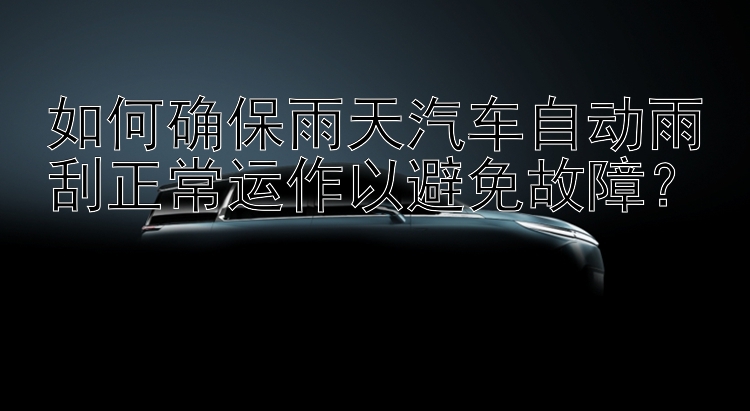 如何确保雨天汽车自动雨刮正常运作以避免故障？